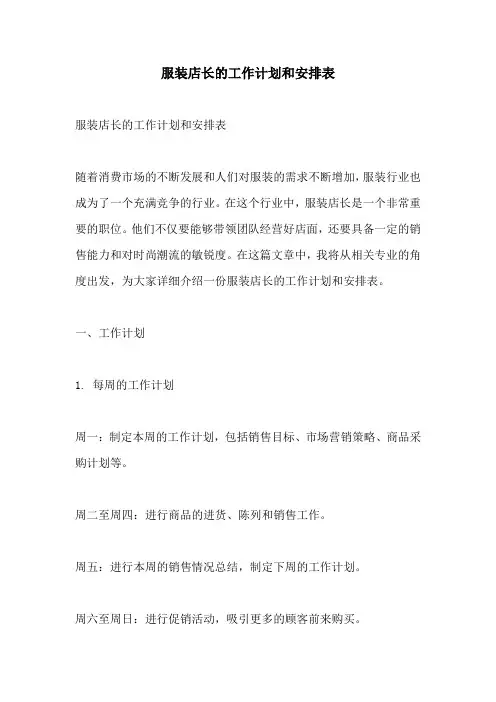 服装店长的工作计划和安排表

服装店长的工作计划和安排表

随着消费市场的不断发展和人们对服装的需求不断增加，服装行业也成为了一个充满竞争的行业。在这个行业中，服装店长是一个非常重要的职位。他们不仅要能够带领团队经营好店面，还要具备一定的销售能力和对时尚潮流的敏锐度。在这篇文章中，我将从相关专业的角度出发，为大家详细介绍一份服装店长的工作计划和安排表。

一、工作计划

1. 每周的工作计划

周一：制定本周的工作计划，包括销售目标、市场营销策略、商品采购计划等。

周二至周四：进行商品的进货、陈列和销售工作。

周五：进行本周的销售情况总结，制定下周的工作计划。

周六至周日：进行促销活动，吸引更多的顾客前来购买。